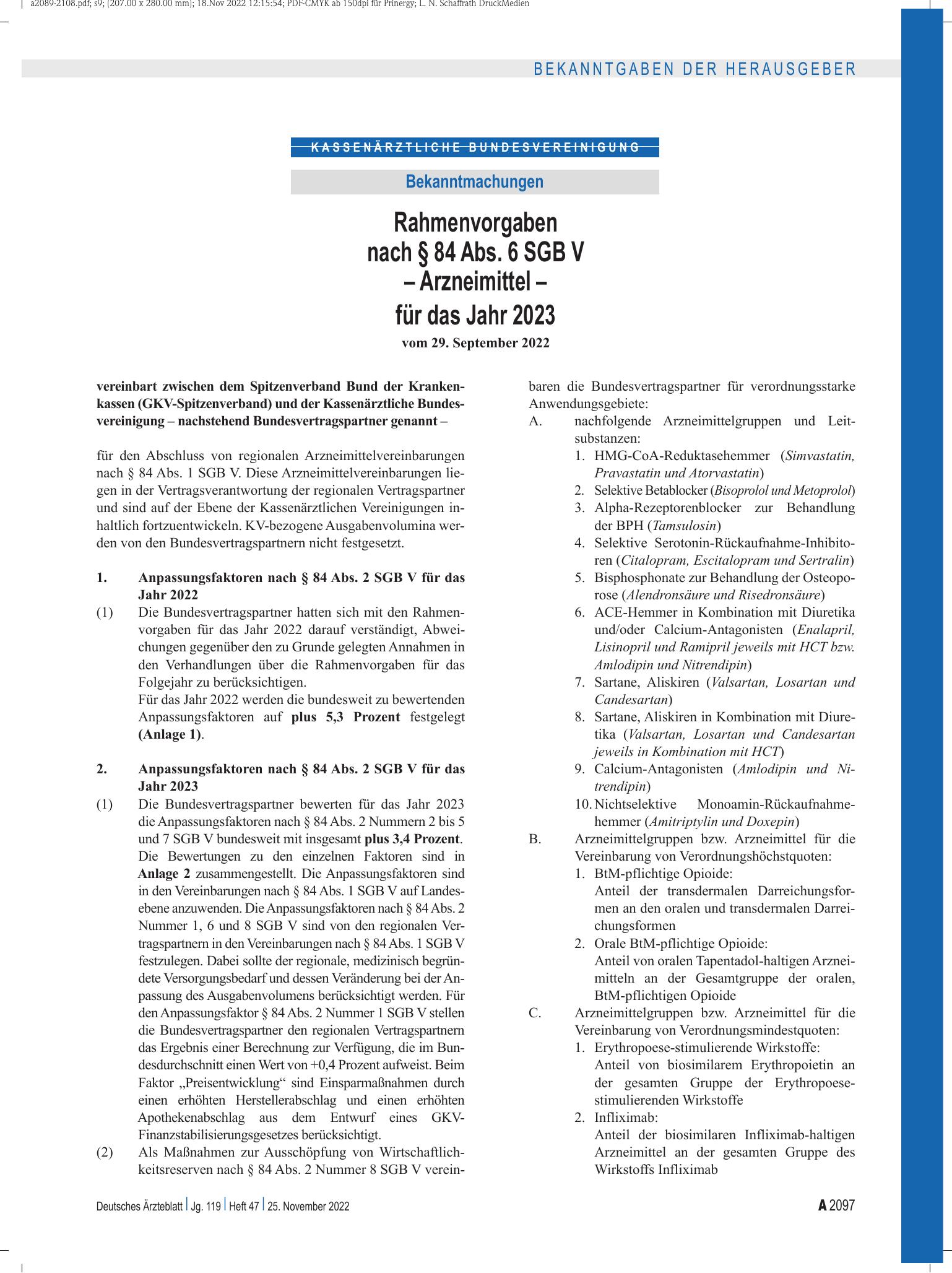 a2089-2108.pdf; s9; (207.00 x 280.00 mm); 18.Nov 2022 12:15:54; PDF-CMYK ab 150dpi für Prinergy; L. N. Schaffrath DruckMedien

BEKANNTGABEN DER HERAUSGEBER

KASSENÄRZTLICHE BUNDESVEREINIGUNG

Bekanntmachungen

Rahmenvorgaben
nach § 84 Abs. 6 SGB V
– Arzneimittel –
für das Jahr 2023

vom 29. September 2022

vereinbart zwischen dem Spitzenverband Bund der Krankenkassen (GKV-Spitzenverband) und der Kassenärztliche Bundesvereinigung – nachstehend Bundesvertragspartner genannt –

für den Abschluss von regionalen Arzneimittelvereinbarungen nach § 84 Abs. 1 SGB V. Diese Arzneimittelvereinbarungen liegen in der Vertragsverantwortung der regionalen Vertragspartner und sind auf der Ebene der Kassenärztlichen Vereinigungen inhaltlich fortzuentwickeln. KV-bezogene Ausgabenvolumina werden von den Bundesvertragspartnern nicht festgesetzt.

1. Anpassungsfaktoren nach § 84 Abs. 2 SGB V für das Jahr 2022

(1) Die Bundesvertragspartner hatten sich mit den Rahmenvorgaben für das Jahr 2022 darauf verständigt, Abweichungen gegenüber den zu Grunde gelegten Annahmen in den Verhandlungen über die Rahmenvorgaben für das Folgejahr zu berücksichtigen.
Für das Jahr 2022 werden die bundesweit zu bewertenden Anpassungsfaktoren auf plus 5,3 Prozent festgelegt (Anlage 1).

2. Anpassungsfaktoren nach § 84 Abs. 2 SGB V für das Jahr 2023

(1) Die Bundesvertragspartner bewerten für das Jahr 2023 die Anpassungsfaktoren nach § 84 Abs. 2 Nummern 2 bis 5 und 7 SGB V bundesweit mit insgesamt plus 3,4 Prozent. Die Bewertungen zu den einzelnen Faktoren sind in Anlage 2 zusammengestellt. Die Anpassungsfaktoren sind in den Vereinbarungen nach § 84 Abs. 1 SGB V auf Landesebene anzuwenden. Die Anpassungsfaktoren nach § 84 Abs. 2 Nummer 1, 6 und 8 SGB V sind von den regionalen Vertragspartnern in den Vereinbarungen nach § 84 Abs. 1 SGB V festzulegen. Dabei sollte der regionale, medizinisch begründete Versorgungsbedarf und dessen Veränderung bei der Anpassung des Ausgabenvolumens berücksichtigt werden. Für den Anpassungsfaktor § 84 Abs. 2 Nummer 1 SGB V stellen die Bundesvertragspartner den regionalen Vertragspartnern das Ergebnis einer Berechnung zur Verfügung, die im Bundesdurchschnitt einen Wert von +0,4 Prozent aufweist. Beim Faktor „Preisentwicklung“ sind Einsparmaßnahmen durch einen erhöhten Herstellerabschlag und einen erhöhten Apothekenabschlag aus dem Entwurf eines GKV-Finanzstabilisierungsgesetzes berücksichtigt.
(2) Als Maßnahmen zur Ausschöpfung von Wirtschaftlichkeitsreserven nach § 84 Abs. 2 Nummer 8 SGB V vereinbaren die Bundesvertragspartner für verordnungsstarke Anwendungsgebiete:
A. nachfolgende Arzneimittelgruppen und Leitsubstanzen:
1. HMG-CoA-Reduktasehemmer (Simvastatin, Pravastatin und Atorvastatin)
2. Selektive Betablocker (Bisoprolol und Metoprolol)
3. Alpha-Rezeptorenblocker zur Behandlung der BPH (Tamsulosin)
4. Selektive Serotonin-Rückaufnahme-Inhibitoren (Citalopram, Escitalopram und Sertralin)
5. Bisphosphonate zur Behandlung der Osteoporose (Alendronsäure und Risedronsäure)
6. ACE-Hemmer in Kombination mit Diuretika und/oder Calcium-Antagonisten (Enalapril, Lisinopril und Ramipril jeweils mit HCT bzw. Amlodipin und Nitrendipin)
7. Sartane, Aliskiren (Valsartan, Losartan und Candesartan)
8. Sartane, Aliskiren in Kombination mit Diuretika (Valsartan, Losartan und Candesartan jeweils in Kombination mit HCT)
9. Calcium-Antagonisten (Amlodipin und Nitrendipin)
10. Nichtselektive Monoamin-Rückaufnahmehemmer (Amitriptylin und Doxepin)
B. Arzneimittelgruppen bzw. Arzneimittel für die Vereinbarung von Verordnungshöchstquoten:
1. BtM-pflichtige Opioide:
Anteil der transdermalen Darreichungsformen an den oralen und transdermalen Darreichungsformen
2. Orale BtM-pflichtige Opioide:
Anteil von oralen Tapentadol-haltigen Arzneimitteln an der Gesamtgruppe der oralen, BtM-pflichtigen Opioide
C. Arzneimittelgruppen bzw. Arzneimittel für die Vereinbarung von Verordnungsmindestquoten:
1. Erythropoese-stimulierende Wirkstoffe:
Anteil von biosimilarem Erythropoietin an der gesamten Gruppe der Erythropoese-stimulierenden Wirkstoffe
2. Infliximab:
Anteil der biosimilaren Infliximab-haltigen Arzneimittel an der gesamten Gruppe des Wirkstoffs Infliximab

Deutsches Ärzteblatt | Jg. 119 | Heft 47 | 25. November 2022

A 2097